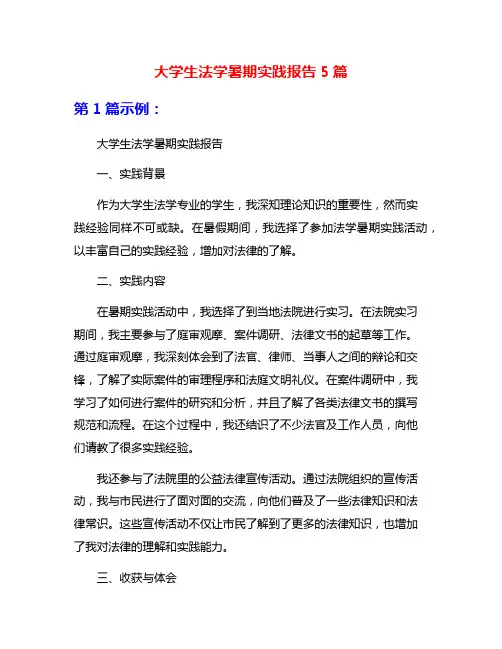 大学生法学暑期实践报告 5 篇

第 1 篇示例：

大学生法学暑期实践报告

一、实践背景

作为大学生法学专业的学生，我深知理论知识的重要性，然而实践经验同样不可或缺。在暑假期间，我选择了参加法学暑期实践活动，以丰富自己的实践经验，增加对法律的了解。

二、实践内容

在暑期实践活动中，我选择了到当地法院进行实习。在法院实习期间，我主要参与了庭审观摩、案件调研、法律文书的起草等工作。通过庭审观摩，我深刻体会到了法官、律师、当事人之间的辩论和交锋，了解了实际案件的审理程序和法庭文明礼仪。在案件调研中，我学习了如何进行案件的研究和分析，并且了解了各类法律文书的撰写规范和流程。在这个过程中，我还结识了不少法官及工作人员，向他们请教了很多实践经验。

我还参与了法院里的公益法律宣传活动。通过法院组织的宣传活动，我与市民进行了面对面的交流，向他们普及了一些法律知识和法律常识。这些宣传活动不仅让市民了解到了更多的法律知识，也增加了我对法律的理解和实践能力。

三、收获与体会